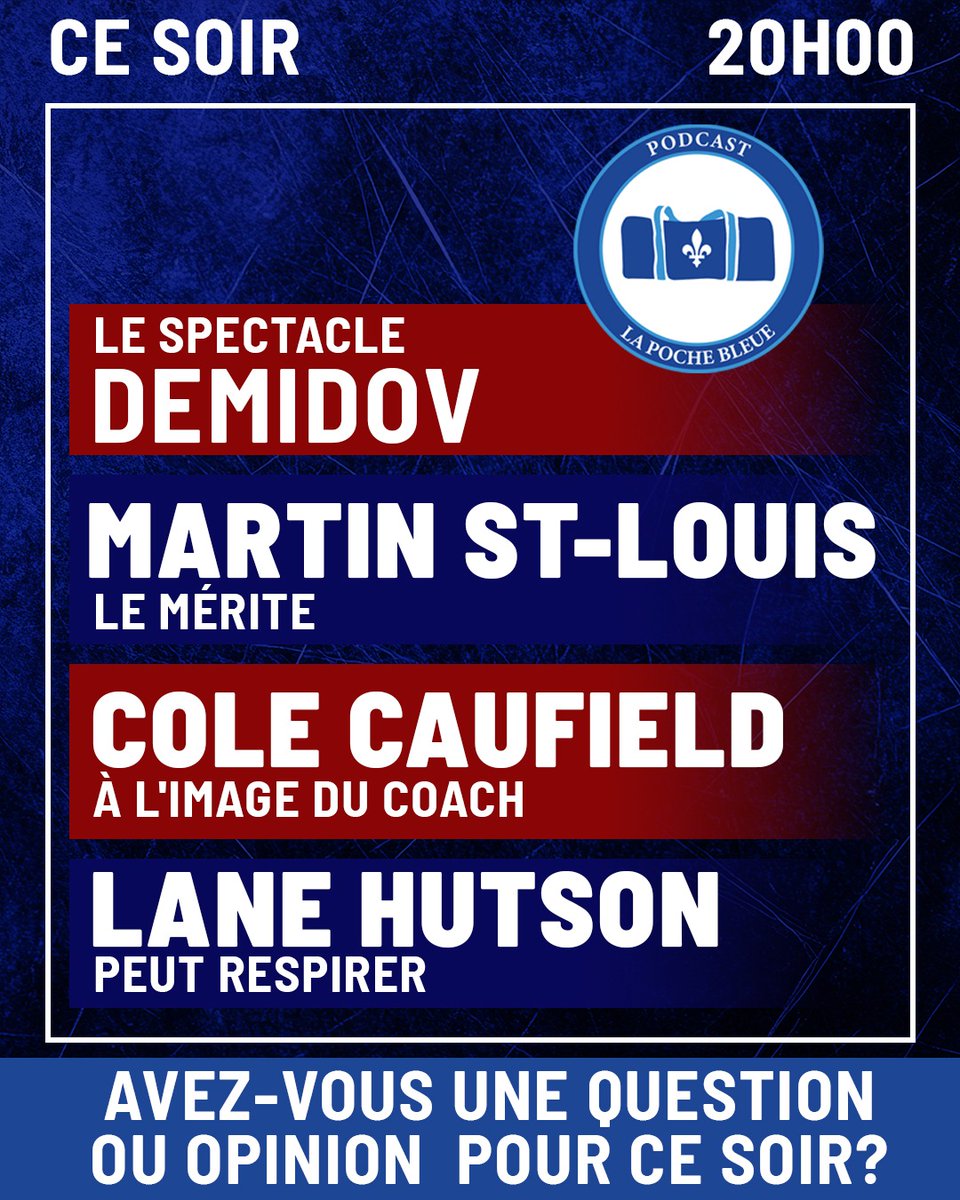 CE SOIR

20H00

PODCAST

LA POCHE BLEUE

LE SPECTACLE
DEMIDOV

MARTIN ST-LOUIS
LE MÉRITE

COLE CAUFIELD
À L'IMAGE DU COACH

LANE HUTSON
PEUT RESPIRER

AVEZ-VOUS UNE QUESTION OU OPINION POUR CE SOIR?